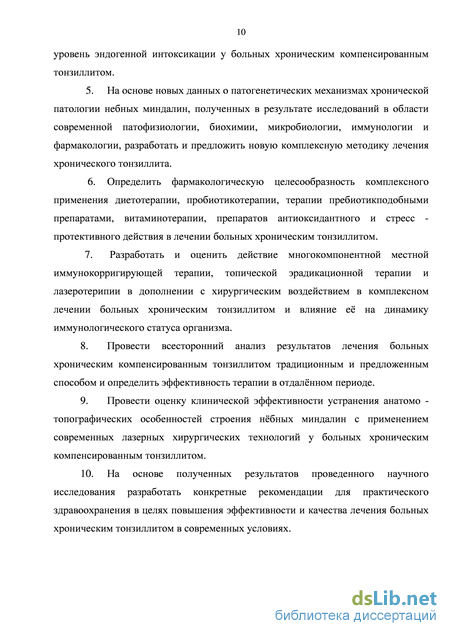 10

уровень эндогенной интоксикации у больных хроническим компенсированным тонзиллитом.

5. На основе новых данных о патогенетических механизмах хронической патологии небных миндалин, полученных в результате исследований в области современной патофизиологии, биохимии, микробиологии, иммунологии и фармакологии, разработать и предложить новую комплексную методику лечения хронического тонзиллита.

6. Определить фармакологическую целесообразность комплексного применения диетотерапии, пробиотикотерапии, терапии пребиотикподобными препаратами, витаминотерапии, препаратов антиоксидантного и стресс - протективного действия в лечении больных хроническим тонзиллитом.

7. Разработать и оценить действие многокомпонентной местной иммунокорригирующей терапии, топической эрадикационной терапии и лазеротерипии в дополнении с хирургическим воздействием в комплексном лечении больных хроническим тонзиллитом и влияние её на динамику иммунологического статуса организма.

8. Провести всесторонний анализ результатов лечения больных хроническим компенсированным тонзиллитом традиционным и предложенным способом и определить эффективность терапии в отдалённом периоде.

9. Провести оценку клинической эффективности устранения анатомо - топографических особенностей строения нёбных миндалин с применением современных лазерных хирургических технологий у больных хроническим компенсированным тонзиллитом.

10. На основе полученных результатов проведенного научного исследования разработать конкретные рекомендации для практического здравоохранения в целях повышения эффективности и качества лечения больных хроническим тонзиллитом в современных условиях.

dsLib.net
библиотека диссертаций